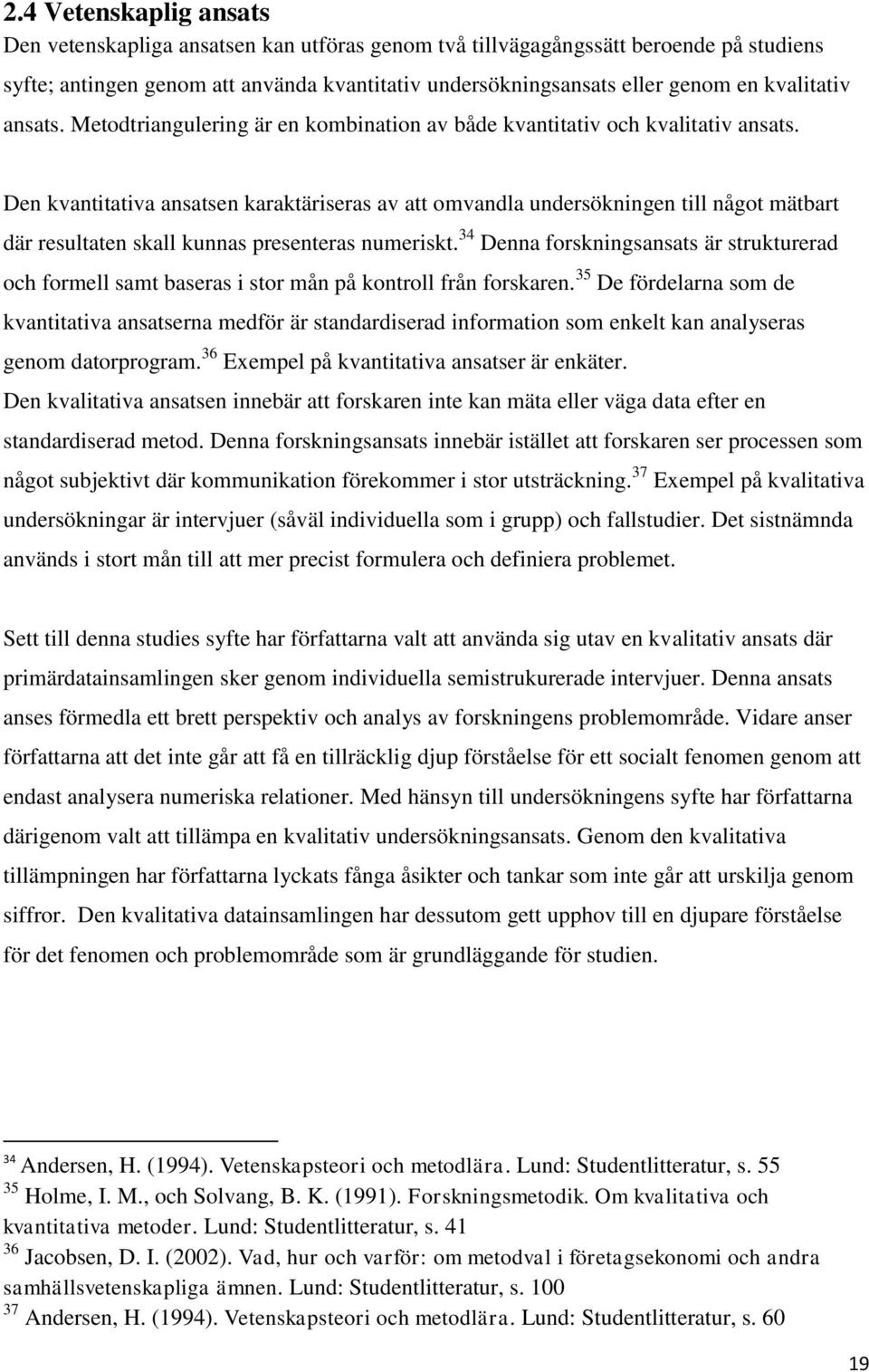 2.4 Vetenskaplig ansats

Den vetenskapliga ansatsen kan utföras genom två tillvägagångssätt beroende på studiens syfte; antingen genom att använda kvantitativ undersökningsansats eller genom en kvalitativ ansats. Metodtriangulering är en kombination av både kvantitativ och kvalitativ ansats.

Den kvantitativa ansatsen karaktäriseras av att omvandla undersökningen till något mätbart där resultaten skall kunnas presenteras numeriskt.$^{34}$ Denna forskningsansats är strukturerad och formell samt baseras i stor mån på kontroll från forskaren.$^{35}$ De fördelarna som de kvantitativa ansatserna medför är standardiserad information som enkelt kan analyseras genom datorprogram.$^{36}$ Exempel på kvantitativa ansatser är enkäter.
Den kvalitativa ansatsen innebär att forskaren inte kan mäta eller väga data efter en standardiserad metod. Denna forskningsansats innebär istället att forskaren ser processen som något subjektivt där kommunikation förekommer i stor utsträckning.$^{37}$ Exempel på kvalitativa undersökningar är intervjuer (såväl individuella som i grupp) och fallstudier. Det sistnämnda används i stort mån till att mer precist formulera och definiera problemet.

Sett till denna studies syfte har författarna valt att använda sig utav en kvalitativ ansats där primärdatainsamlingen sker genom individuella semistrukurerade intervjuer. Denna ansats anses förmedla ett brett perspektiv och analys av forskningens problemområde. Vidare anser författarna att det inte går att få en tillräcklig djup förståelse för ett socialt fenomen genom att endast analysera numeriska relationer. Med hänsyn till undersökningens syfte har författarna därigenom valt att tillämpa en kvalitativ undersökningsansats. Genom den kvalitativa tillämpningen har författarna lyckats fånga åsikter och tankar som inte går att urskilja genom siffror. Den kvalitativa datainsamlingen har dessutom gett upphov till en djupare förståelse för det fenomen och problemområde som är grundläggande för studien.

$^{34}$ Andersen, H. (1994). Vetenskapsteori och metodlära. Lund: Studentlitteratur, s. 55
$^{35}$ Holme, I. M., och Solvang, B. K. (1991). Forskningsmetodik. Om kvalitativa och kvantitativa metoder. Lund: Studentlitteratur, s. 41
$^{36}$ Jacobsen, D. I. (2002). Vad, hur och varför: om metodval i företagsekonomi och andra samhällsvetenskapliga ämnen. Lund: Studentlitteratur, s. 100
$^{37}$ Andersen, H. (1994). Vetenskapsteori och metodlära. Lund: Studentlitteratur, s. 60

19